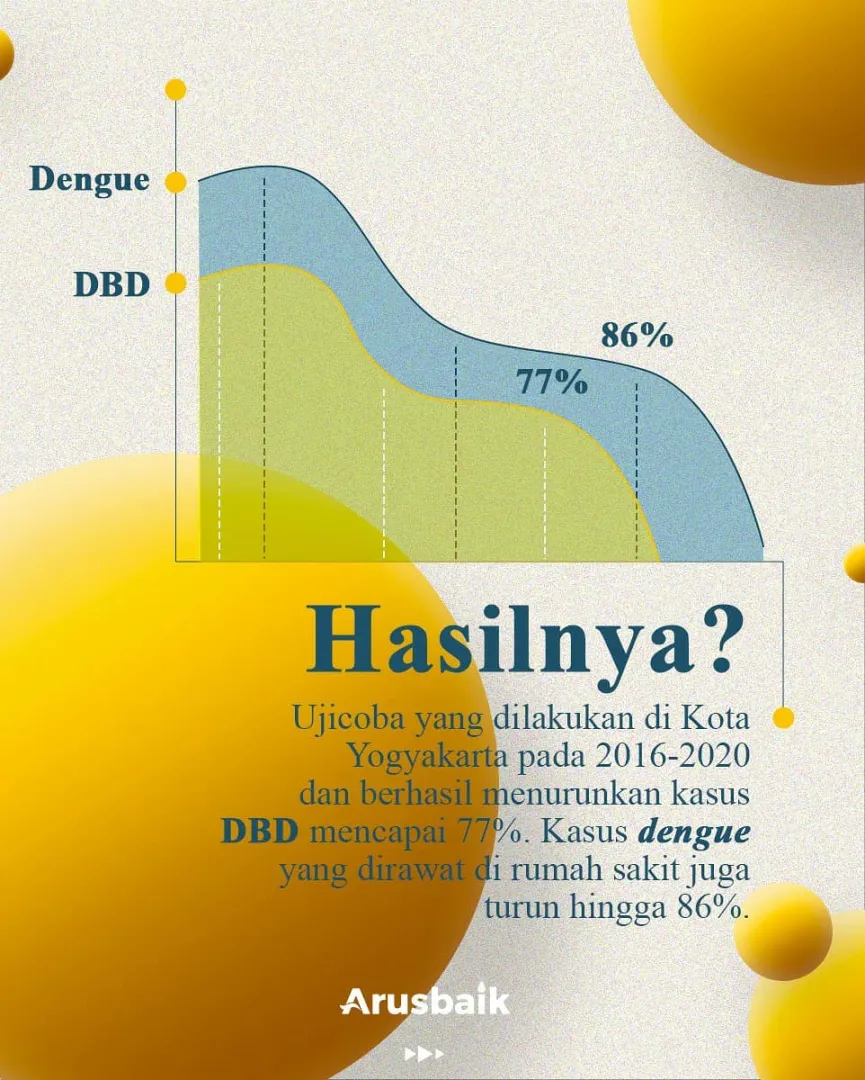 Dengue

DBD

86%

77%

Hasilnya?

Ujicoba yang dilakukan di Kota Yogyakarta pada 2016-2020 dan berhasil menurunkan kasus DBD mencapai 77%. Kasus dengue yang dirawat di rumah sakit juga turun hingga 86%.

Arusbaik